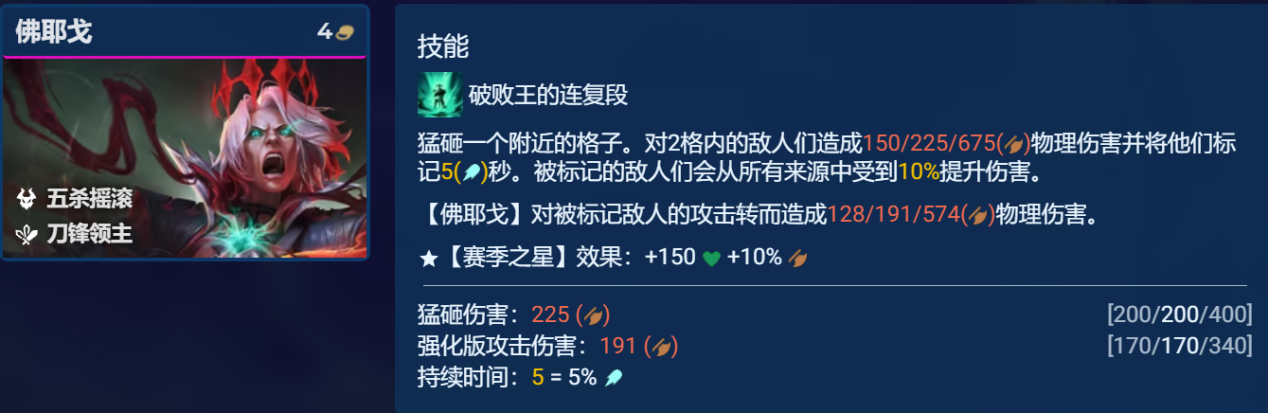 佛耶戈 4

五杀摇滚
刀锋领主

技能

破败王的连复段

猛砸一个附近的格子。对2格内的敌人们造成150/225/675()物理伤害并将他们标记5()秒。被标记的敌人们会从所有来源中受到10%提升伤害。

【佛耶戈】对被标记敌人的攻击转而造成128/191/574()物理伤害。

★【赛季之星】效果：+150 +10%

猛砸伤害：225 () [200/200/400]
强化版攻击伤害：191 () [170/170/340]
持续时间：5 = 5%